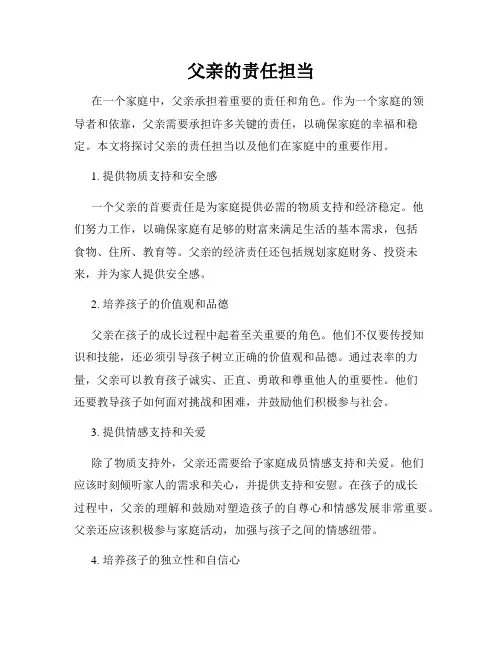 父亲的责任担当

在一个家庭中，父亲承担着重要的责任和角色。作为一个家庭的领导者和依靠，父亲需要承担许多关键的责任，以确保家庭的幸福和稳定。本文将探讨父亲的责任担当以及他们在家庭中的重要作用。

1. 提供物质支持和安全感

一个父亲的首要责任是为家庭提供必需的物质支持和经济稳定。他们努力工作，以确保家庭有足够的财富来满足生活的基本需求，包括食物、住所、教育等。父亲的经济责任还包括规划家庭财务、投资未来，并为家人提供安全感。

2. 培养孩子的价值观和品德

父亲在孩子的成长过程中起着至关重要的角色。他们不仅要传授知识和技能，还必须引导孩子树立正确的价值观和品德。通过表率的力量，父亲可以教育孩子诚实、正直、勇敢和尊重他人的重要性。他们还要教导孩子如何面对挑战和困难，并鼓励他们积极参与社会。

3. 提供情感支持和关爱

除了物质支持外，父亲还需要给予家庭成员情感支持和关爱。他们应该时刻倾听家人的需求和关心，并提供支持和安慰。在孩子的成长过程中，父亲的理解和鼓励对塑造孩子的自尊心和情感发展非常重要。父亲还应该积极参与家庭活动，加强与孩子之间的情感纽带。

4. 培养孩子的独立性和自信心